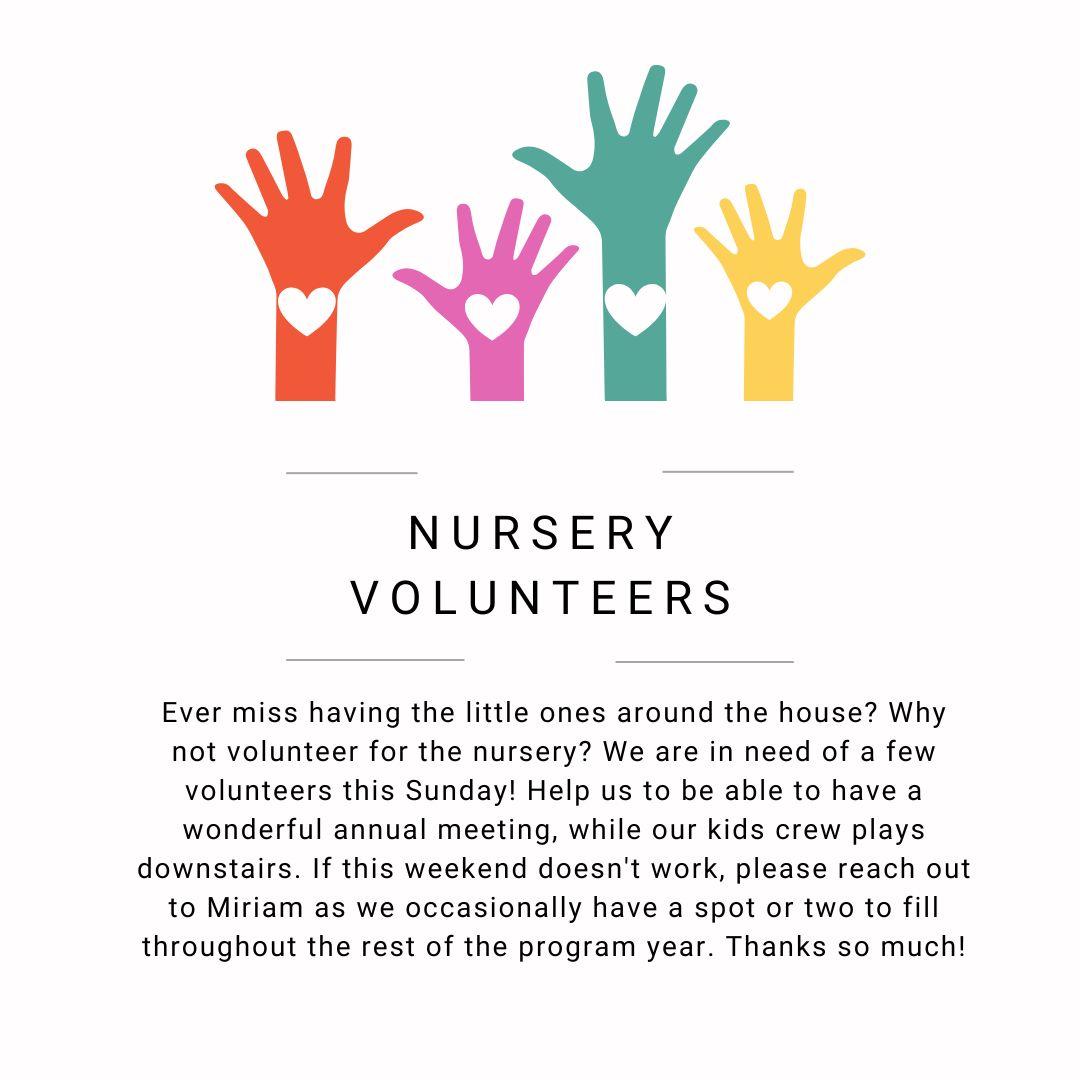 NURSERY
VOLUNTEERS

Ever miss having the little ones around the house? Why not volunteer for the nursery? We are in need of a few volunteers this Sunday! Help us to be able to have a wonderful annual meeting, while our kids crew plays downstairs. If this weekend doesn't work, please reach out to Miriam as we occasionally have a spot or two to fill throughout the rest of the program year. Thanks so much!